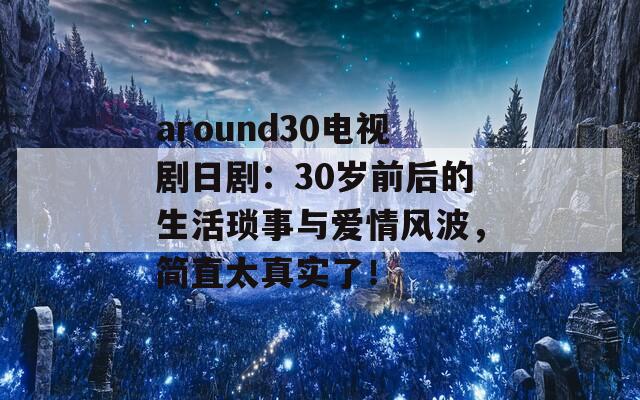 around30电视剧日剧：30岁前后的生活琐事与爱情风波，简直太真实了！